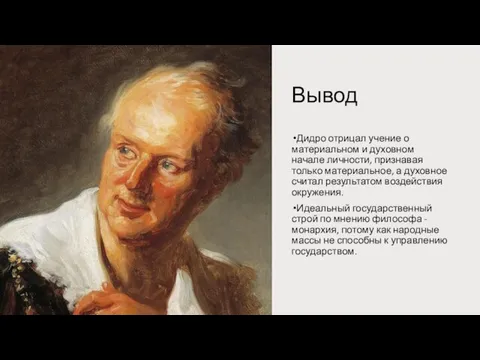 Вывод

•Дидро отрицал учение о материальном и духовном начале личности, признавая только материальное, а духовное считал результатом воздействия окружения.

•Идеальный государственный строй по мнению философа - монархия, потому как народные массы не способны к управлению государством.